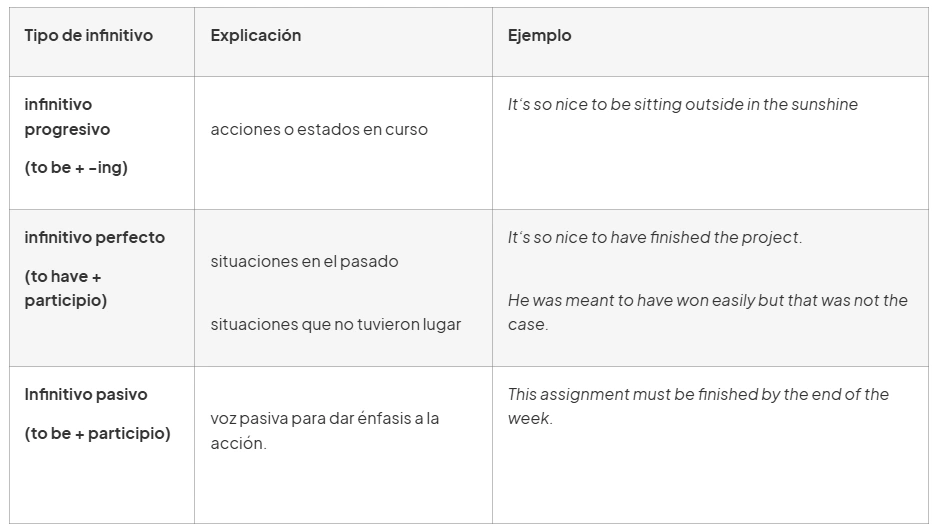 | Tipo de infinitivo | Explicación | Ejemplo |
|---|---|---|
| infinitivo progresivo (to be + -ing) | acciones o estados en curso | It's so nice to be sitting outside in the sunshine |
| infinitivo perfecto (to have + participio) | situaciones en el pasado situaciones que no tuvieron lugar | It's so nice to have finished the project. He was meant to have won easily but that was not the case. |
| Infinitivo pasivo (to be + participio) | voz pasiva para dar énfasis a la acción. | This assignment must be finished by the end of the week. |